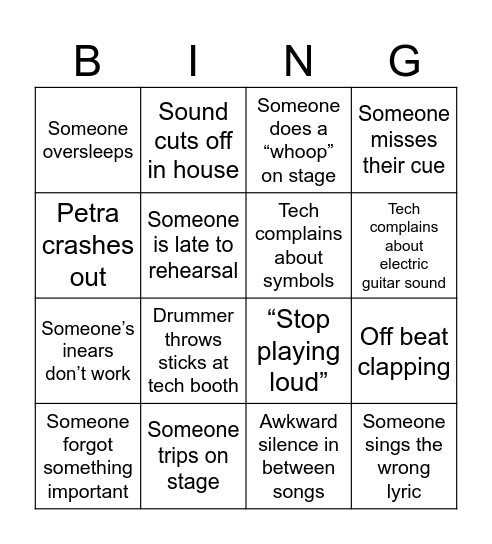 | B | I | N | G |
|---|---|---|---|
| Someone oversleeps | Sound cuts off in house | Someone does a “whoop” on stage | Someone misses their cue |
| Petra crashes out | Someone is late to rehearsal | Tech complains about symbols | Tech complains about electric guitar sound |
| Someone’s inears don’t work | Drummer throws sticks at tech booth | “Stop playing loud” | Off beat clapping |
| Someone forgot something important | Someone trips on stage | Awkward silence in between songs | Someone sings the wrong lyric |